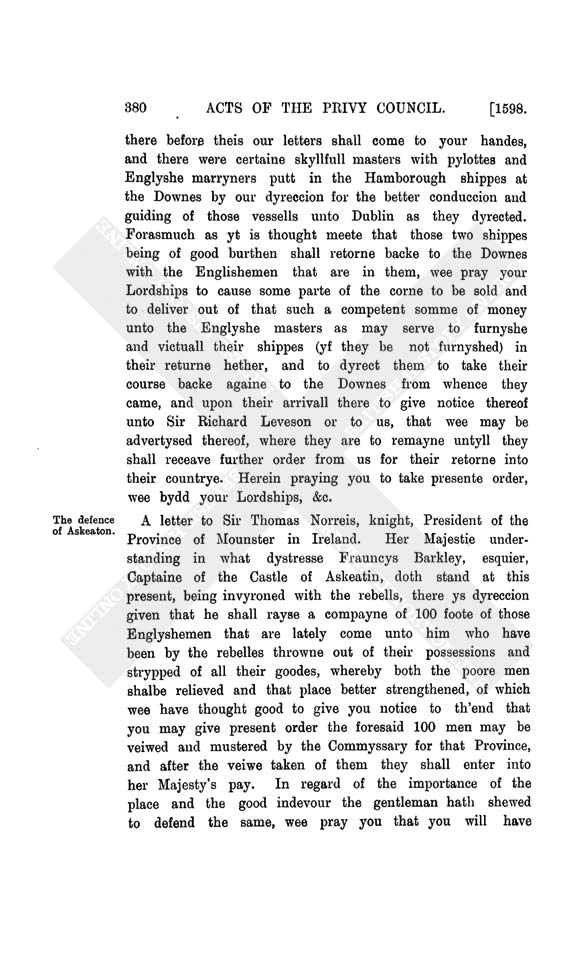 380 ACTS OF THE PRIVY COUNCIL. [1598.

there before theis our letters shall come to your handes, and there were certaine skyllfull masters with pylottes and Englyshe marryners putt in the Hamborough shippes at the Downes by our dyreccion for the better conduccion and guiding of those vessells unto Dublin as they dyrected. Forasmuch as yt is thought meete that those two shippes being of good burthen shall retorne backe to the Downes with the Englishemen that are in them, wee pray your Lordships to cause some parte of the corne to be sold and to deliver out of that such a competent somme of money unto the Englyshe masters as may serve to furnyshe and victuall their shippes (yf they be not furnyshed) in their returne hether, and to dyrect them to take their course backe againe to the Downes from whence they came, and upon their arrivall there to give notice thereof unto Sir Richard Leveson or to us, that wee may be advertysed thereof, where they are to remayne untyll they shall receave further order from us for their retorne into their countrye. Herein praying you to take presente order, wee bydd your Lordships, &c.

The defence of Askeaton.

A letter to Sir Thomas Norreis, knight, President of the Province of Mounster in Ireland. Her Majestie understanding in what dystresse Frauncys Barkley, esquier, Captaine of the Castle of Askeatin, doth stand at this present, being invyroned with the rebells, there ys dyreccion given that he shall rayse a compayne of 100 foote of those Englyshemen that are lately come unto him who have been by the rebelles throwne out of their possessions and strypped of all their goodes, whereby both the poore men shalbe relieved and that place better strengthened, of which wee have thought good to give you notice to th'end that you may give present order the foresaid 100 men may be veiwed and mustered by the Commyssary for that Province, and after the veiwe taken of them they shall enter into her Majesty's pay. In regard of the importance of the place and the good indevour the gentleman hath shewed to defend the same, wee pray you that you will have